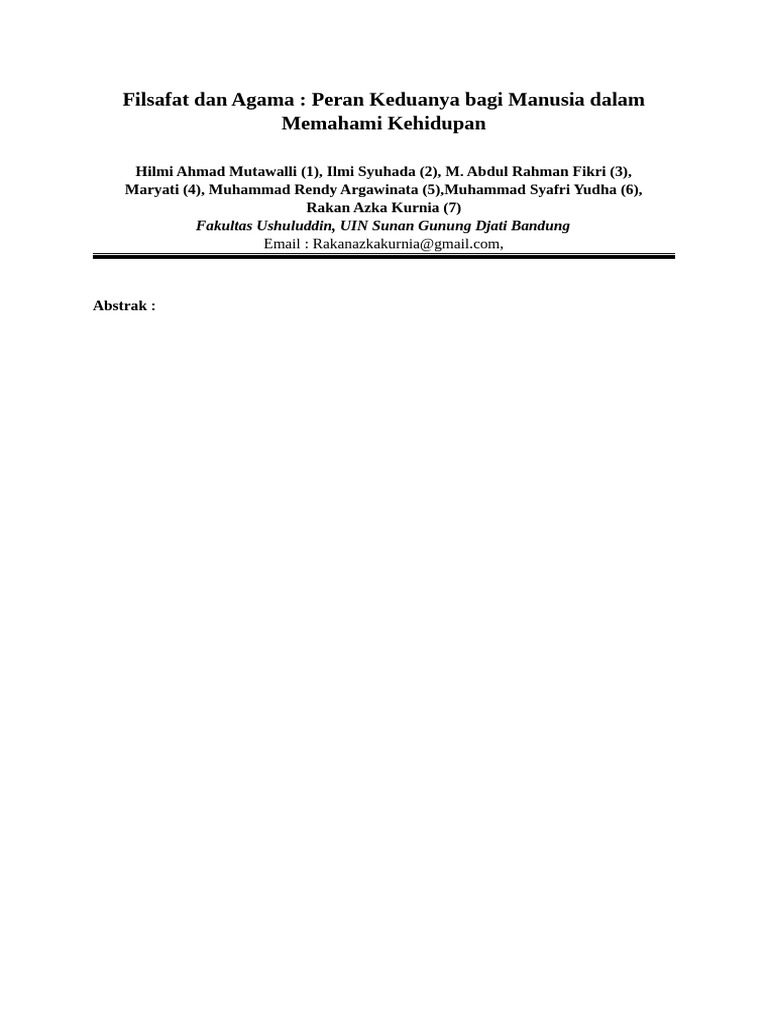 Filsafat dan Agama : Peran Keduanya bagi Manusia dalam Memahami Kehidupan

Hilmi Ahmad Mutawalli (1), Ilmi Syuhada (2), M. Abdul Rahman Fikri (3), Maryati (4), Muhammad Rendy Argawinata (5),Muhammad Syafri Yudha (6), Rakan Azka Kurnia (7)
Fakultas Ushuluddin, UIN Sunan Gunung Djati Bandung
Email : Rakanazkakurnia@gmail.com,

Abstrak :